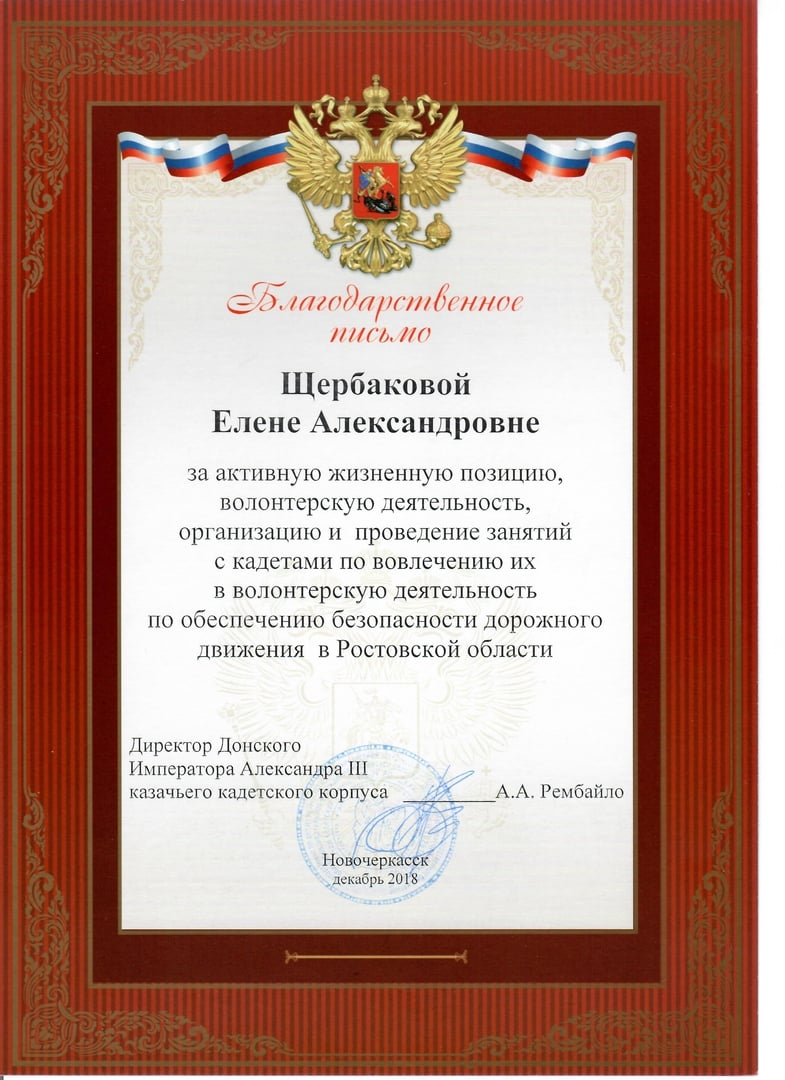 Благодарственное письмо

Щербаковой
Елене Александровне

за активную жизненную позицию, волонтерскую деятельность, организацию и проведение занятий с кадетами по вовлечению их в волонтерскую деятельность по обеспечению безопасности дорожного движения в Ростовской области

Директор Донского
Императора Александра III
казачьего кадетского корпуса ____ А.А. Рембайло

Новочеркасск
декабрь 2018